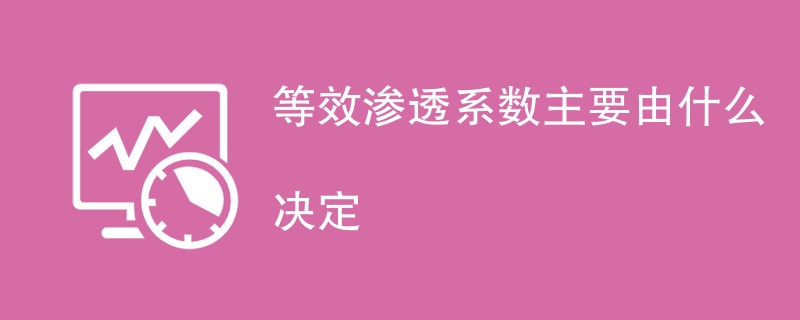 等效渗透系数主要由什么决定